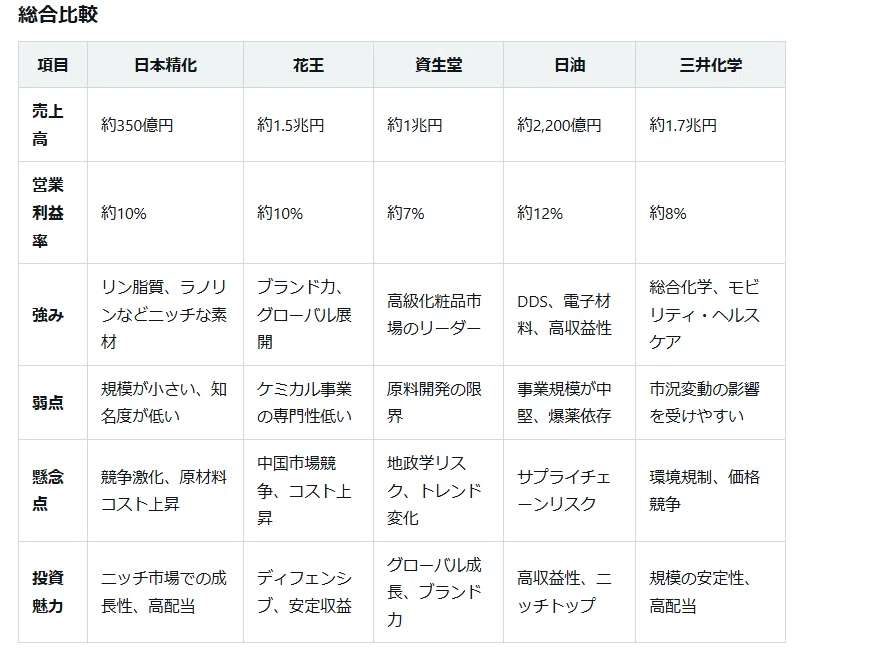 総合比較

| 項目 | 日本精化 | 花王 | 資生堂 | 日油 | 三井化学 |
|---|---|---|---|---|---|
| 売上高 | 約350億円 | 約1.5兆円 | 約1兆円 | 約2,200億円 | 約1.7兆円 |
| 営業利益率 | 約10% | 約10% | 約7% | 約12% | 約8% |
| 強み | リン脂質、ラノリンなどニッチな素材 | ブランド力、グローバル展開 | 高級化粧品市場のリーダー | DDS、電子材料、高収益性 | 総合化学、モビリティ・ヘルスケア |
| 弱点 | 規模が小さい、知名度が低い | ケミカル事業の専門性低い | 原料開発の限界 | 事業規模が中堅、爆薬依存 | 市況変動の影響を受けやすい |
| 懸念点 | 競争激化、原材料コスト上昇 | 中国市場競争、コスト上昇 | 地政学リスク、トレンド変化 | サプライチェーンリスク | 環境規制、価格競争 |
| 投資魅力 | ニッチ市場での成長性、高配当 | ディフェンシブ、安定収益 | グローバル成長、ブランド力 | 高収益性、ニッチトップ | 規模の安定性、高配当 |